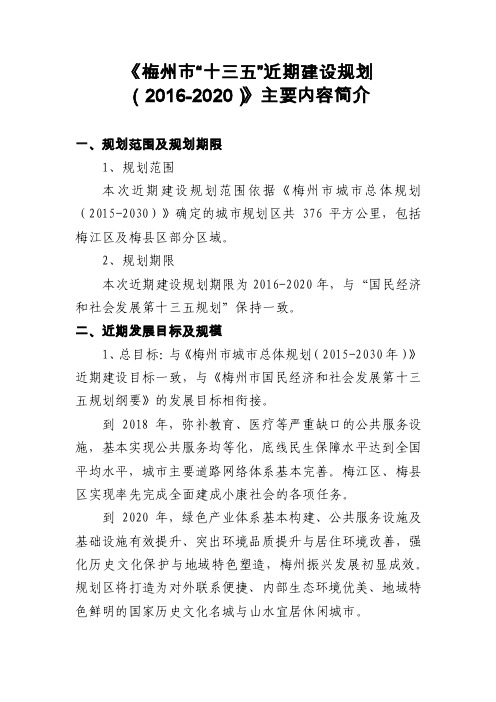 《梅州市“十三五”近期建设规划（2016-2020）》主要内容简介

一、规划范围及规划期限

1、规划范围

本次近期建设规划范围依据《梅州市城市总体规划（2015-2030）》确定的城市规划区共 376 平方公里，包括梅江区及梅县区部分区域。

2、规划期限

本次近期建设规划期限为 2016-2020 年，与“国民经济和社会发展第十三五规划”保持一致。

二、近期发展目标及规模

1、总目标：与《梅州市城市总体规划（2015-2030 年）》近期建设目标一致，与《梅州市国民经济和社会发展第十三五规划纲要》的发展目标相衔接。

到 2018 年，弥补教育、医疗等严重缺口的公共服务设施，基本实现公共服务均等化，底线民生保障水平达到全国平均水平，城市主要道路网络体系基本完善。梅江区、梅县区实现率先完成全面建成小康社会的各项任务。

到 2020 年，绿色产业体系基本构建、公共服务设施及基础设施有效提升、突出环境品质提升与居住环境改善，强化历史文化保护与地域特色塑造，梅州振兴发展初显成效。规划区将打造为对外联系便捷、内部生态环境优美、地域特色鲜明的国家历史文化名城与山水宜居休闲城市。